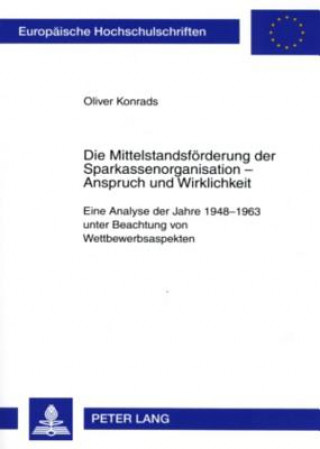 Europäische Hochschulschriften

Oliver Konrads

Die Mittelstandsförderung der Sparkassenorganisation – Anspruch und Wirklichkeit

Eine Analyse der Jahre 1948–1963 unter Beachtung von Wettbewerbsaspekten

PETER LANG